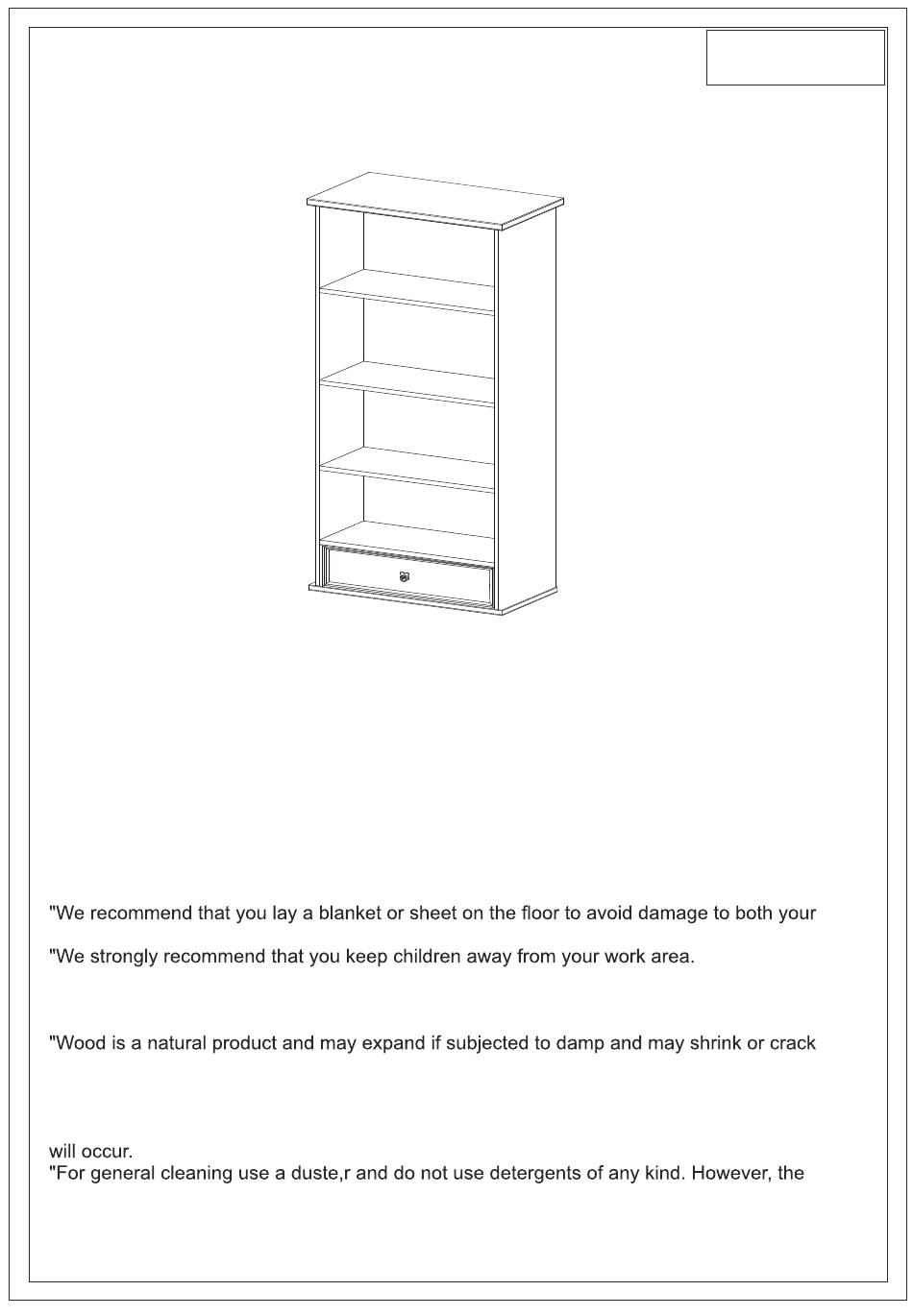 "We recommend that you lay a blanket or sheet on the floor to avoid damage to both your

"We strongly recommend that you keep children away from your work area.

"Wood is a natural product and may expand if subjected to damp and may shrink or crack

will occur.
"For general cleaning use a duste,r and do not use detergents of any kind. However, the